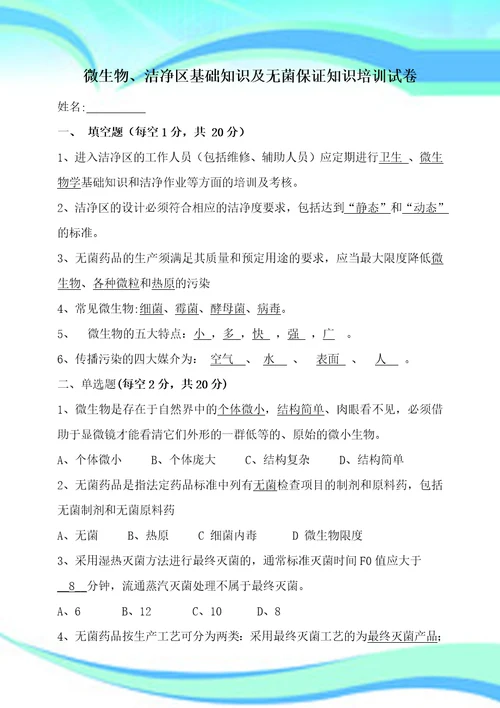 微生物、洁净区基础知识及无菌保证知识培训试卷

姓名:__________

一、 填空题（每空 1 分，共 20 分）

1、进入洁净区的工作人员（包括维修、辅助人员）应定期进行卫生 、微生物学基础知识和洁净作业等方面的培训及考核。

2、洁净区的设计必须符合相应的洁净度要求，包括达到“静态”和“动态”的标准。

3、无菌药品的生产须满足其质量和预定用途的要求，应当最大限度降低微生物、各种微粒和热原的污染

4、常见微生物:细菌、霉菌、酵母菌、病毒。

5、 微生物的五大特点：小 ，多 ，快 ，强 ，广 。

6、传播污染的四大媒介为： 空气 、 水 、 表面 、 人 。

二、单选题(每空 2 分，共 20 分)

1、微生物是存在于自然界中的个体微小，结构简单、肉眼看不见，必须借助于显微镜才能看清它们外形的一群低等的、原始的微小生物。

A、个体微小 B、个体庞大 C、结构复杂 D、结构简单

2、无菌药品是指法定药品标准中列有无菌检查项目的制剂和原料药，包括无菌制剂和无菌原料药

A、无菌 B、热原 C 细菌内毒 D 微生物限度

3、采用湿热灭菌方法进行最终灭菌的，通常标准灭菌时间 F0 值应大于 8 分钟，流通蒸汽灭菌处理不属于最终灭菌。

A、6 B、12 C、10 D、8

4、无菌药品按生产工艺可分为两类：采用最终灭菌工艺的为最终灭菌产品;